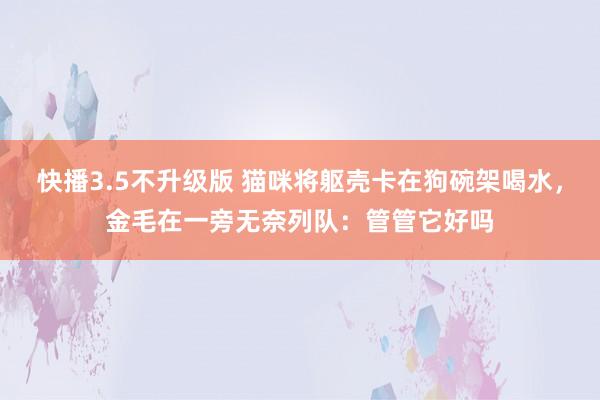 快播3.5不升级版 猫咪将躯壳卡在狗碗架喝水，金毛在一旁无奈列队：管管它好吗